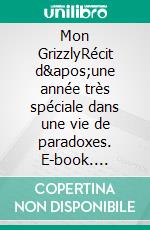 unilibro

Mon GrizzlyRécit d&apos;une année très spéciale dans une vie de paradoxes. E-book....

COPERTINA NON DISPONIBILE